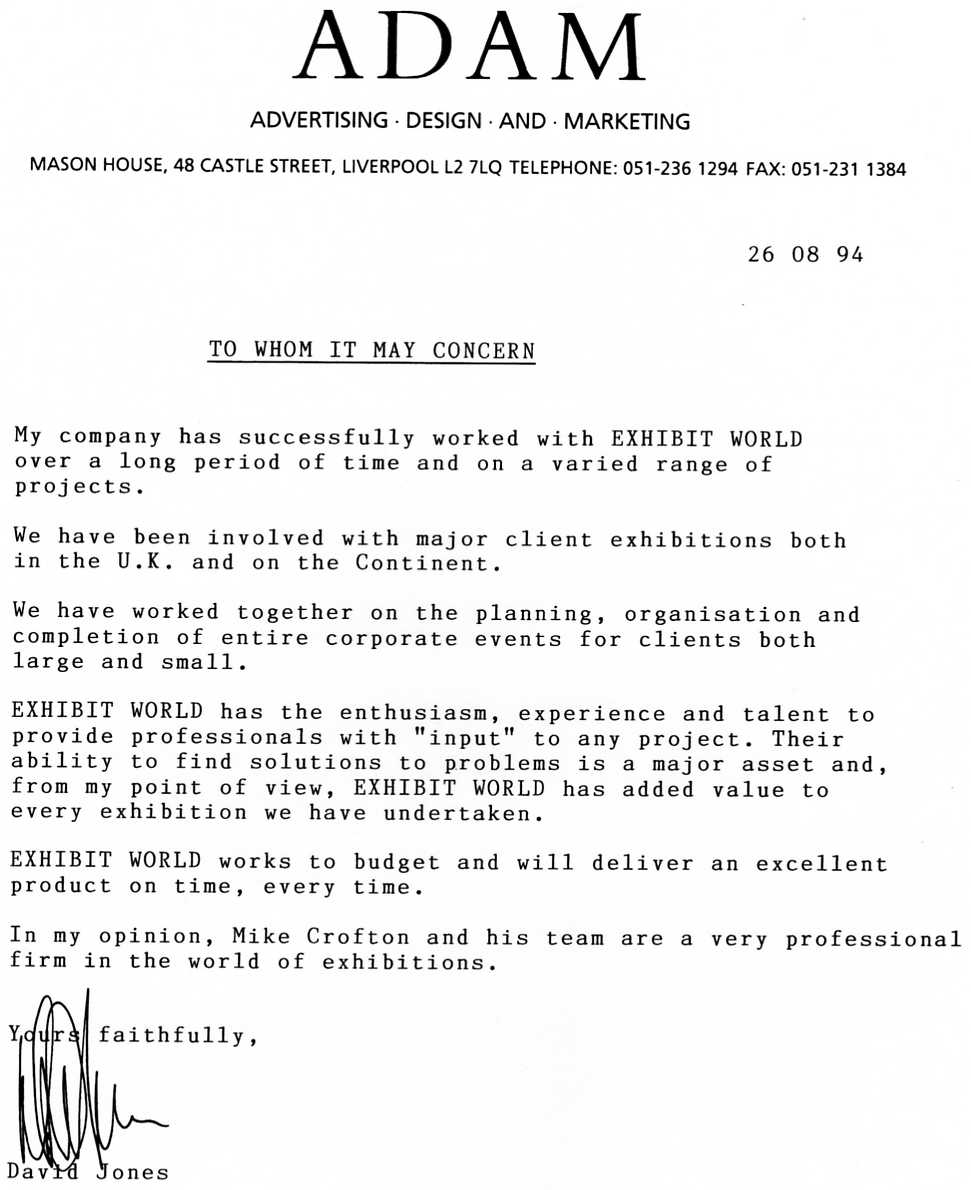 ADAM

ADVERTISING · DESIGN · AND · MARKETING

MASON HOUSE, 48 CASTLE STREET, LIVERPOOL L2 7LQ TELEPHONE: 051-236 1294 FAX: 051-231 1384

26 08 94

TO WHOM IT MAY CONCERN

My company has successfully worked with EXHIBIT WORLD over a long period of time and on a varied range of projects.

We have been involved with major client exhibitions both in the U.K. and on the Continent.

We have worked together on the planning, organisation and completion of entire corporate events for clients both large and small.

EXHIBIT WORLD has the enthusiasm, experience and talent to provide professionals with "input" to any project. Their ability to find solutions to problems is a major asset and, from my point of view, EXHIBIT WORLD has added value to every exhibition we have undertaken.

EXHIBIT WORLD works to budget and will deliver an excellent product on time, every time.

In my opinion, Mike Crofton and his team are a very professional firm in the world of exhibitions.

Yours faithfully,

David Jones